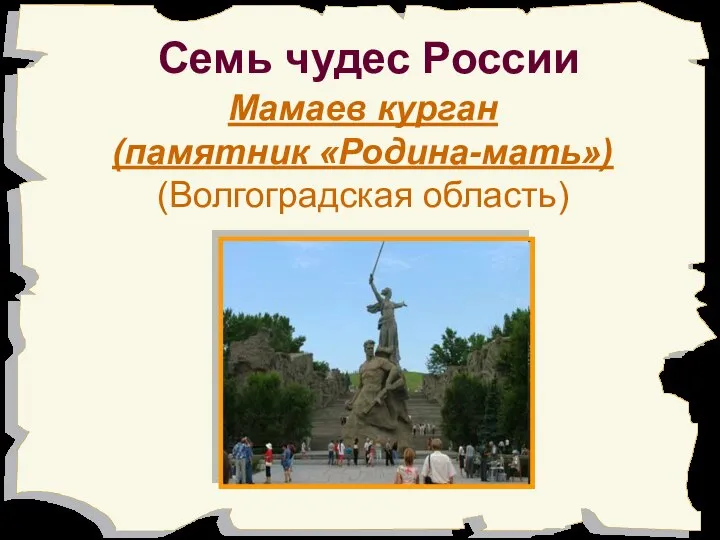 Семь чудес России

Мамаев курган
(памятник «Родина-мать»)
(Волгоградская область)